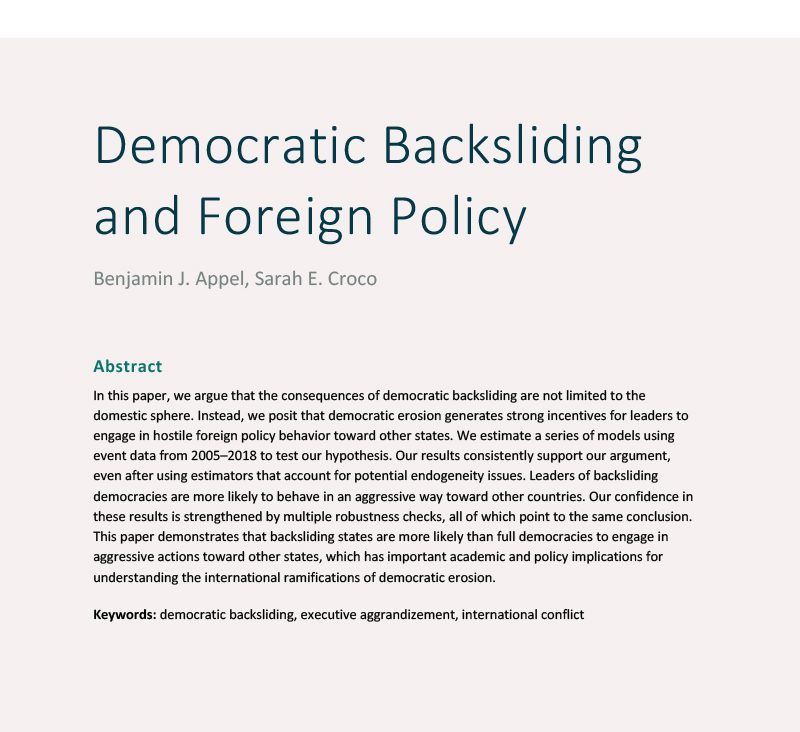 Democratic Backsliding and Foreign Policy

Benjamin J. Appel, Sarah E. Croco

Abstract

In this paper, we argue that the consequences of democratic backsliding are not limited to the domestic sphere. Instead, we posit that democratic erosion generates strong incentives for leaders to engage in hostile foreign policy behavior toward other states. We estimate a series of models using event data from 2005–2018 to test our hypothesis. Our results consistently support our argument, even after using estimators that account for potential endogeneity issues. Leaders of backsliding democracies are more likely to behave in an aggressive way toward other countries. Our confidence in these results is strengthened by multiple robustness checks, all of which point to the same conclusion. This paper demonstrates that backsliding states are more likely than full democracies to engage in aggressive actions toward other states, which has important academic and policy implications for understanding the international ramifications of democratic erosion.

Keywords: democratic backsliding, executive aggrandizement, international conflict